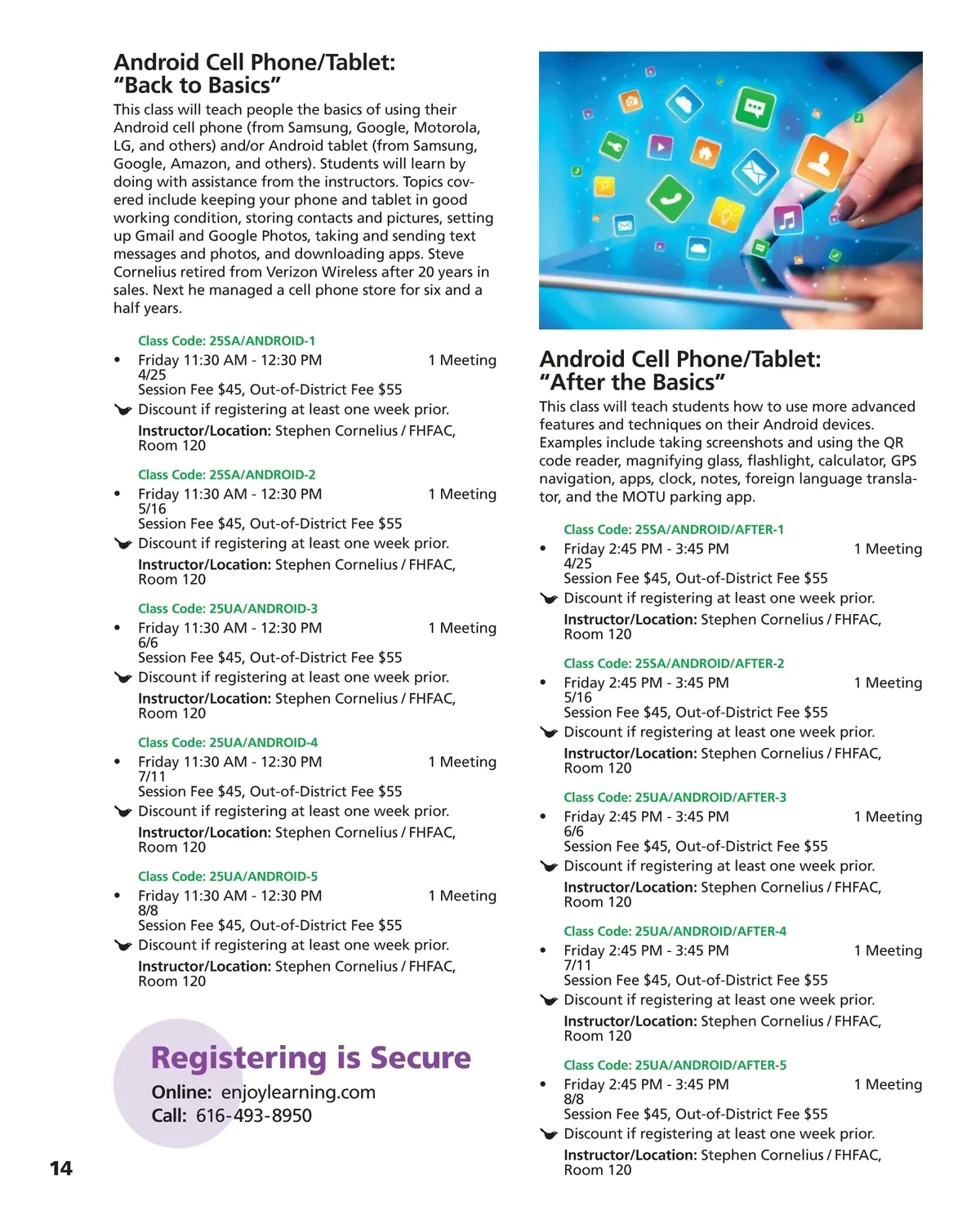 Android Cell Phone/Tablet: "Back to Basics"

This class will teach people the basics of using their Android cell phone (from Samsung, Google, Motorola, LG, and others) and/or Android tablet (from Samsung, Google, Amazon, and others). Students will learn by doing with assistance from the instructors. Topics covered include keeping your phone and tablet in good working condition, storing contacts and pictures, setting up Gmail and Google Photos, taking and sending text messages and photos, and downloading apps. Steve Cornelius retired from Verizon Wireless after 20 years in sales. Next he managed a cell phone store for six and a half years.

Class Code: 25SA/ANDROID-1
• Friday 11:30 AM - 12:30 PM 1 Meeting
4/25
Session Fee $45, Out-of-District Fee $55
Discount if registering at least one week prior.
Instructor/Location: Stephen Cornelius / FHFAC, Room 120

Class Code: 25SA/ANDROID-2
• Friday 11:30 AM - 12:30 PM 1 Meeting
5/16
Session Fee $45, Out-of-District Fee $55
Discount if registering at least one week prior.
Instructor/Location: Stephen Cornelius / FHFAC, Room 120

Class Code: 25UA/ANDROID-3
• Friday 11:30 AM - 12:30 PM 1 Meeting
6/6
Session Fee $45, Out-of-District Fee $55
Discount if registering at least one week prior.
Instructor/Location: Stephen Cornelius / FHFAC, Room 120

Class Code: 25UA/ANDROID-4
• Friday 11:30 AM - 12:30 PM 1 Meeting
7/11
Session Fee $45, Out-of-District Fee $55
Discount if registering at least one week prior.
Instructor/Location: Stephen Cornelius / FHFAC, Room 120

Class Code: 25UA/ANDROID-5
• Friday 11:30 AM - 12:30 PM 1 Meeting
8/8
Session Fee $45, Out-of-District Fee $55
Discount if registering at least one week prior.
Instructor/Location: Stephen Cornelius / FHFAC, Room 120

Registering is Secure
Online: enjoylearning.com
Call: 616-493-8950

14

Android Cell Phone/Tablet: "After the Basics"

This class will teach students how to use more advanced features and techniques on their Android devices. Examples include taking screenshots and using the QR code reader, magnifying glass, flashlight, calculator, GPS navigation, apps, clock, notes, foreign language translator, and the MOTU parking app.

Class Code: 25SA/ANDROID/AFTER-1
• Friday 2:45 PM - 3:45 PM 1 Meeting
4/25
Session Fee $45, Out-of-District Fee $55
Discount if registering at least one week prior.
Instructor/Location: Stephen Cornelius / FHFAC, Room 120

Class Code: 25SA/ANDROID/AFTER-2
• Friday 2:45 PM - 3:45 PM 1 Meeting
5/16
Session Fee $45, Out-of-District Fee $55
Discount if registering at least one week prior.
Instructor/Location: Stephen Cornelius / FHFAC, Room 120

Class Code: 25UA/ANDROID/AFTER-3
• Friday 2:45 PM - 3:45 PM 1 Meeting
6/6
Session Fee $45, Out-of-District Fee $55
Discount if registering at least one week prior.
Instructor/Location: Stephen Cornelius / FHFAC, Room 120

Class Code: 25UA/ANDROID/AFTER-4
• Friday 2:45 PM - 3:45 PM 1 Meeting
7/11
Session Fee $45, Out-of-District Fee $55
Discount if registering at least one week prior.
Instructor/Location: Stephen Cornelius / FHFAC, Room 120

Class Code: 25UA/ANDROID/AFTER-5
• Friday 2:45 PM - 3:45 PM 1 Meeting
8/8
Session Fee $45, Out-of-District Fee $55
Discount if registering at least one week prior.
Instructor/Location: Stephen Cornelius / FHFAC, Room 120